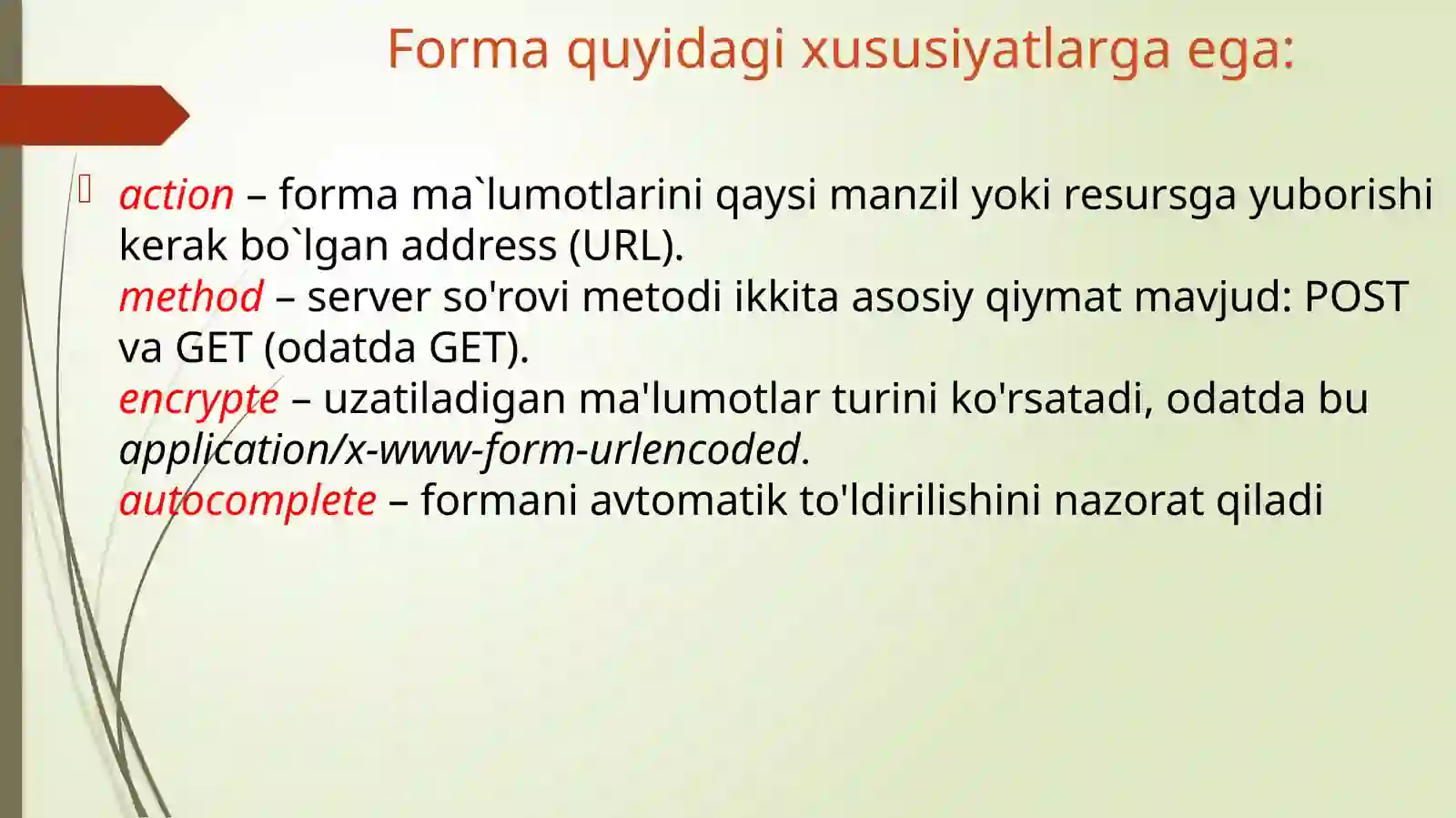 Forma quyidagi xususiyatlarga ega:

action – forma ma`lumotlarini qaysi manzil yoki resursga yuborishi kerak bo`lgan address (URL).
method – server so'rovi metodi ikkita asosiy qiymat mavjud: POST va GET (odatda GET).
encrypte – uzatiladigan ma'lumotlar turini ko'rsatadi, odatda bu application/x-www-form-urlencoded.
autocomplete – formani avtomatik to'ldirilishini nazorat qiladi